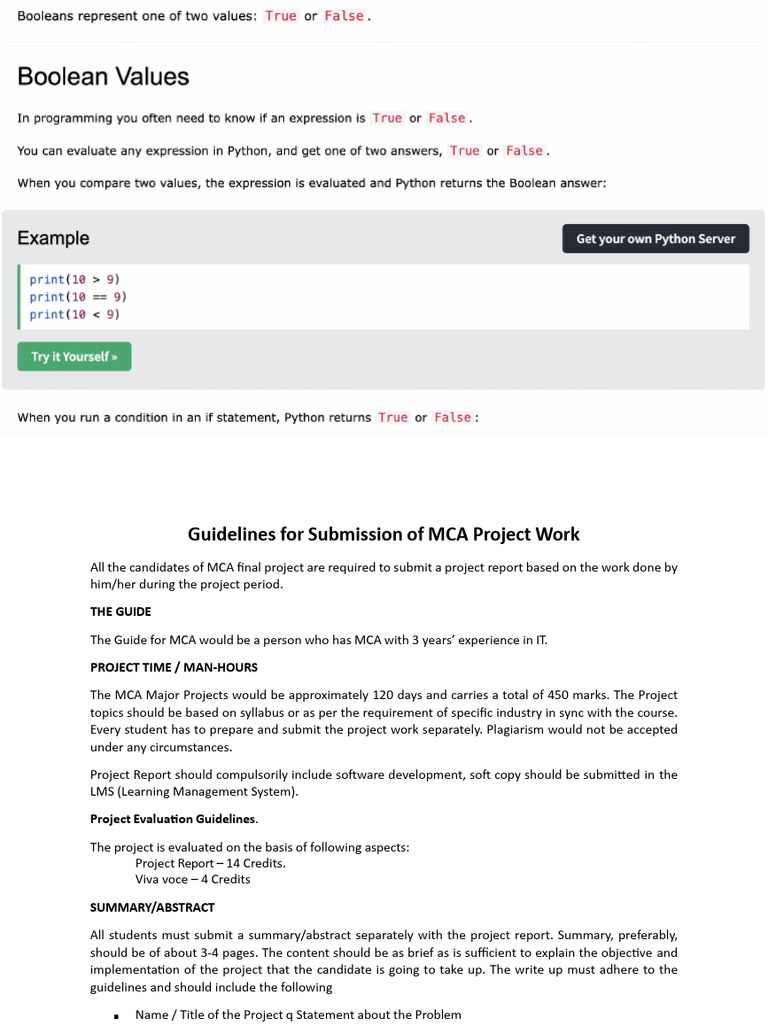 Booleans represent one of two values: True or False.

Boolean Values

In programming you often need to know if an expression is True or False.

You can evaluate any expression in Python, and get one of two answers, True or False.

When you compare two values, the expression is evaluated and Python returns the Boolean answer:

Example

Get your own Python Server

print(10 > 9)
print(10 == 9)
print(10 < 9)

Try it Yourself »

When you run a condition in an if statement, Python returns True or False:

Guidelines for Submission of MCA Project Work

All the candidates of MCA final project are required to submit a project report based on the work done by him/her during the project period.

THE GUIDE

The Guide for MCA would be a person who has MCA with 3 years' experience in IT.

PROJECT TIME / MAN-HOURS

The MCA Major Projects would be approximately 120 days and carries a total of 450 marks. The Project topics should be based on syllabus or as per the requirement of specific industry in sync with the course. Every student has to prepare and submit the project work separately. Plagiarism would not be accepted under any circumstances.

Project Report should compulsorily include software development, soft copy should be submitted in the LMS (Learning Management System).

Project Evaluation Guidelines.

The project is evaluated on the basis of following aspects:
Project Report – 14 Credits.
Viva voce – 4 Credits

SUMMARY/ABSTRACT

All students must submit a summary/abstract separately with the project report. Summary, preferably, should be of about 3-4 pages. The content should be as brief as is sufficient to explain the objective and implementation of the project that the candidate is going to take up. The write up must adhere to the guidelines and should include the following

▪ Name / Title of the Project q Statement about the Problem